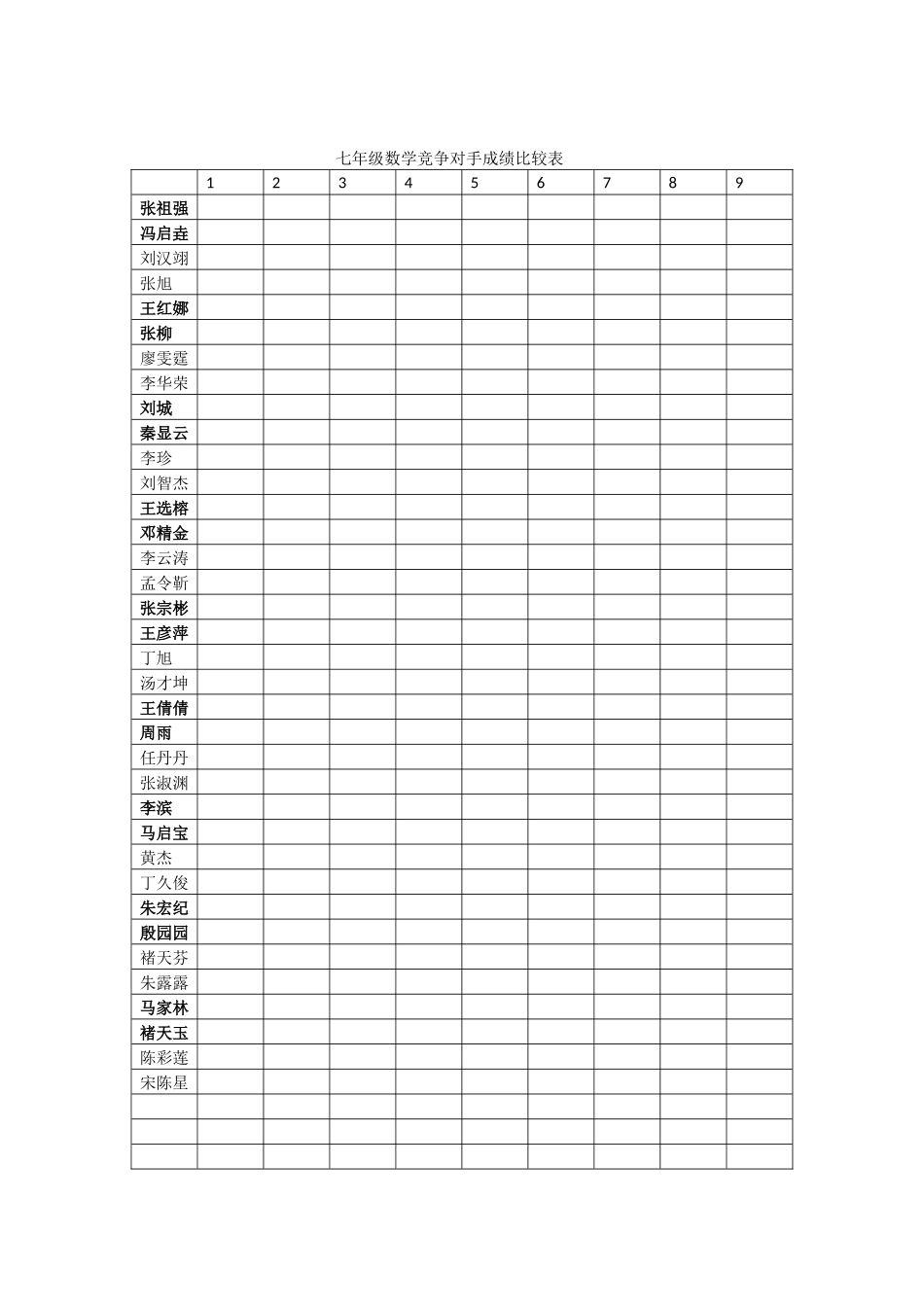 七年级数学竞争对手成绩比较表

| | 1 | 2 | 3 | 4 | 5 | 6 | 7 | 8 | 9 |
|---|---|---|---|---|---|---|---|---|---|
| 张祖强 | | | | | | | | | |
| 冯启垚 | | | | | | | | | |
| 刘汉翊 | | | | | | | | | |
| 张旭 | | | | | | | | | |
| 王红娜 | | | | | | | | | |
| 张柳 | | | | | | | | | |
| 廖雯霆 | | | | | | | | | |
| 李华荣 | | | | | | | | | |
| 刘城 | | | | | | | | | |
| 秦显云 | | | | | | | | | |
| 李珍 | | | | | | | | | |
| 刘智杰 | | | | | | | | | |
| 王选榕 | | | | | | | | | |
| 邓精金 | | | | | | | | | |
| 李云涛 | | | | | | | | | |
| 孟令靳 | | | | | | | | | |
| 张宗彬 | | | | | | | | | |
| 王彦萍 | | | | | | | | | |
| 丁旭 | | | | | | | | | |
| 汤才坤 | | | | | | | | | |
| 王倩倩 | | | | | | | | | |
| 周雨 | | | | | | | | | |
| 任丹丹 | | | | | | | | | |
| 张淑渊 | | | | | | | | | |
| 李滨 | | | | | | | | | |
| 马启宝 | | | | | | | | | |
| 黄杰 | | | | | | | | | |
| 丁久俊 | | | | | | | | | |
| 朱宏纪 | | | | | | | | | |
| 殷园园 | | | | | | | | | |
| 褚天芬 | | | | | | | | | |
| 朱露露 | | | | | | | | | |
| 马家林 | | | | | | | | | |
| 褚天玉 | | | | | | | | | |
| 陈彩莲 | | | | | | | | | |
| 宋陈星 | | | | | | | | | |
| | | | | | | | | | |
| | | | | | | | | | |
| | | | | | | | | | |